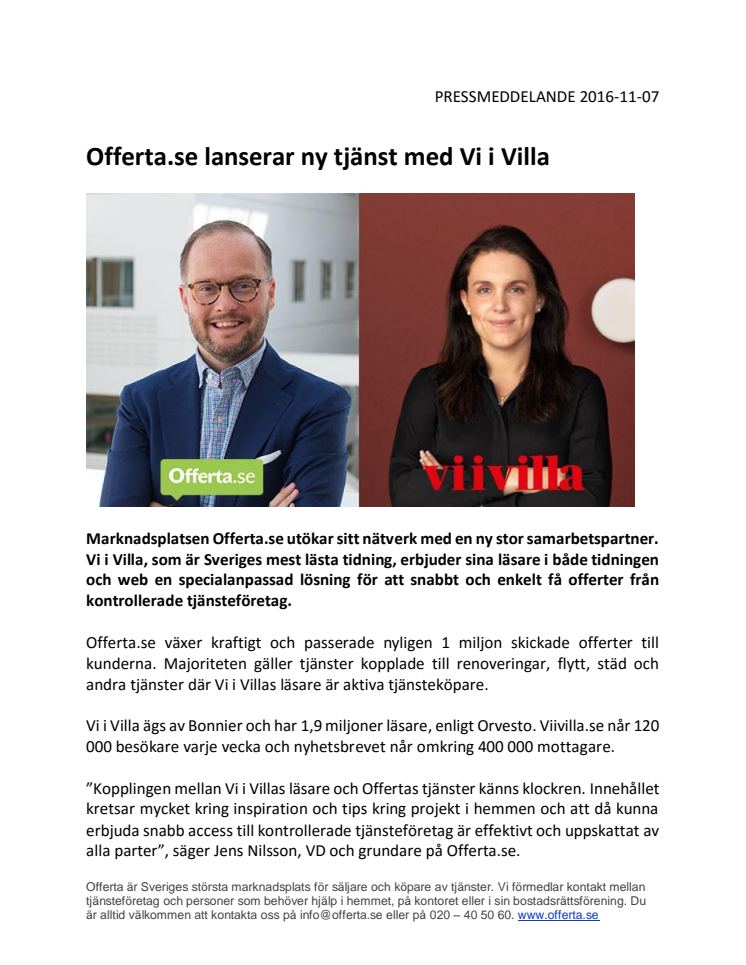 PRESSMEDDELANDE 2016-11-07

Offerta.se lanserar ny tjänst med Vi i Villa

Offerta.se

viivilla

Marknadsplatsen Offerta.se utökar sitt nätverk med en ny stor samarbetspartner. Vi i Villa, som är Sveriges mest lästa tidning, erbjuder sina läsare i både tidningen och web en specialanpassad lösning för att snabbt och enkelt få offerter från kontrollerade tjänsteföretag.

Offerta.se växer kraftigt och passerade nyligen 1 miljon skickade offerter till kunderna. Majoriteten gäller tjänster kopplade till renoveringar, flytt, städ och andra tjänster där Vi i Villas läsare är aktiva tjänsteköpare.

Vi i Villa ägs av Bonnier och har 1,9 miljoner läsare, enligt Orvesto. Viivilla.se når 120 000 besökare varje vecka och nyhetsbrevet når omkring 400 000 mottagare.

”Kopplingen mellan Vi i Villas läsare och Offertas tjänster känns klockren. Innehållet kretsar mycket kring inspiration och tips kring projekt i hemmen och att då kunna erbjuda snabb access till kontrollerade tjänsteföretag är effektivt och uppskattat av alla parter”, säger Jens Nilsson, VD och grundare på Offerta.se.

Offerta är Sveriges största marknadsplats för säljare och köpare av tjänster. Vi förmedlar kontakt mellan tjänsteföretag och personer som behöver hjälp i hemmet, på kontoret eller i sin bostadsrättsförening. Du är alltid välkommen att kontakta oss på info@offerta.se eller på 020 – 40 50 60. www.offerta.se